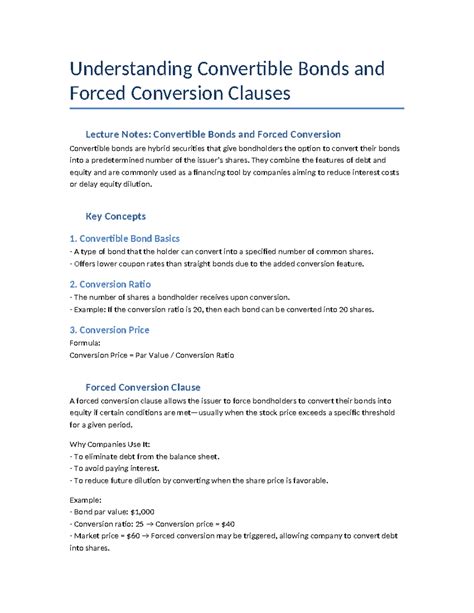 Understanding Convertible Bonds and Forced Conversion Clauses

Lecture Notes: Convertible Bonds and Forced Conversion

Convertible bonds are hybrid securities that give bondholders the option to convert their bonds into a predetermined number of the issuer's shares. They combine the features of debt and equity and are commonly used as a financing tool by companies aiming to reduce interest costs or delay equity dilution.

Key Concepts

1. Convertible Bond Basics

- A type of bond that the holder can convert into a specified number of common shares.
- Offers lower coupon rates than straight bonds due to the added conversion feature.

2. Conversion Ratio

- The number of shares a bondholder receives upon conversion.
- Example: If the conversion ratio is 20, then each bond can be converted into 20 shares.

3. Conversion Price

Formula:
Conversion Price = Par Value / Conversion Ratio

Forced Conversion Clause

A forced conversion clause allows the issuer to force bondholders to convert their bonds into equity if certain conditions are met—usually when the stock price exceeds a specific threshold for a given period.

Why Companies Use It:
- To eliminate debt from the balance sheet.
- To avoid paying interest.
- To reduce future dilution by converting when the share price is favorable.

Example:
- Bond par value: $1,000
- Conversion ratio: 25 → Conversion price = $40
- Market price = $60 → Forced conversion may be triggered, allowing company to convert debt into shares.